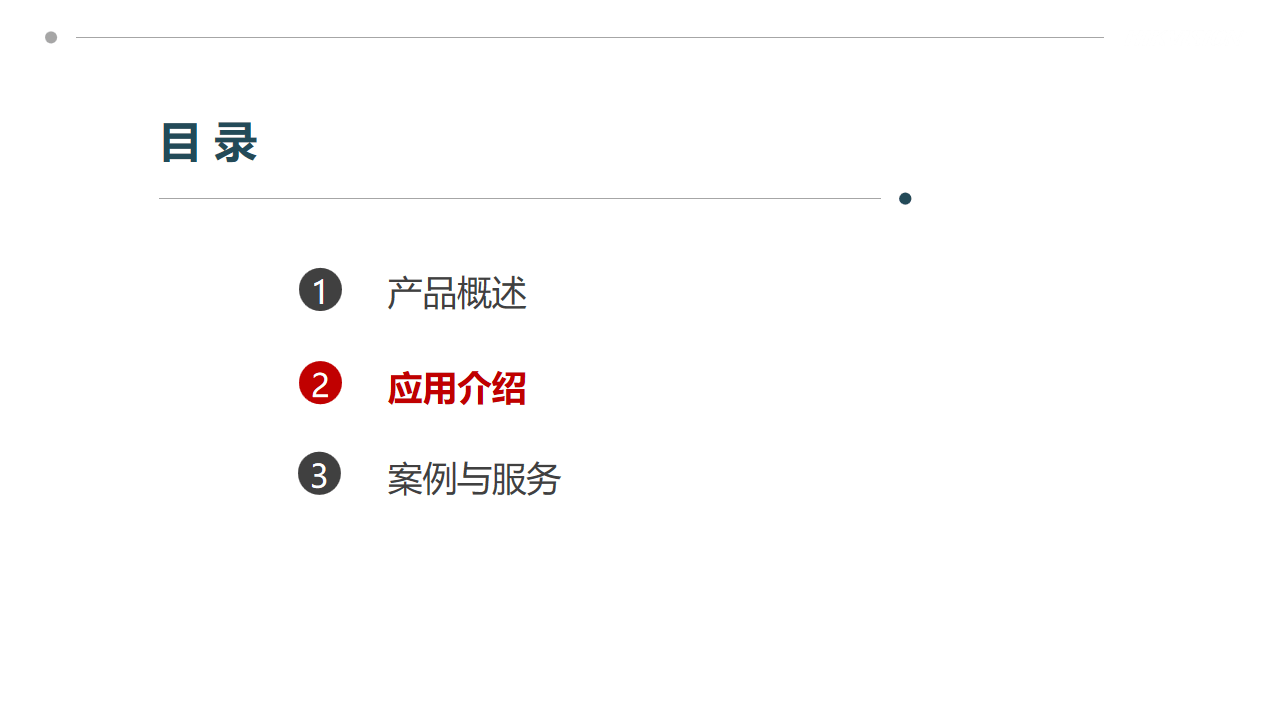 目 录

1 产品概述

2 应用介绍

3 案例与服务